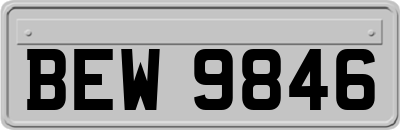 BEW 9846